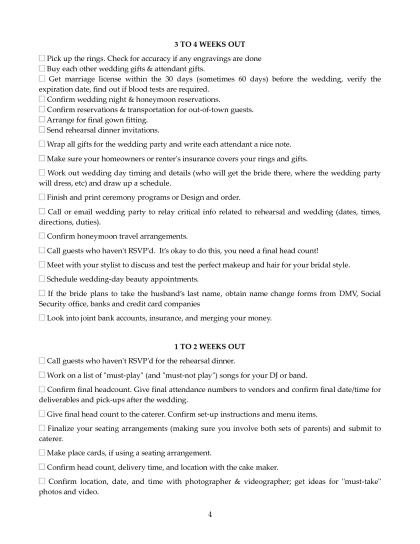 3 TO 4 WEEKS OUT

☐ Pick up the rings. Check for accuracy if any engravings are done
☐ Buy each other wedding gifts & attendant gifts.
☐ Get marriage license within the 30 days (sometimes 60 days) before the wedding, verify the expiration date, find out if blood tests are required.
☐ Confirm wedding night & honeymoon reservations.
☐ Confirm reservations & transportation for out-of-town guests.
☐ Arrange for final gown fitting.
☐ Send rehearsal dinner invitations.

☐ Wrap all gifts for the wedding party and write each attendant a nice note.

☐ Make sure your homeowners or renter's insurance covers your rings and gifts.

☐ Work out wedding day timing and details (who will get the bride there, where the wedding party will dress, etc) and draw up a schedule.

☐ Finish and print ceremony programs or Design and order.

☐ Call or email wedding party to relay critical info related to rehearsal and wedding (dates, times, directions, duties).

☐ Confirm honeymoon travel arrangements.

☐ Call guests who haven't RSVP'd. It's okay to do this, you need a final head count!

☐ Meet with your stylist to discuss and test the perfect makeup and hair for your bridal style.

☐ Schedule wedding-day beauty appointments.

☐ If the bride plans to take the husband's last name, obtain name change forms from DMV, Social Security office, banks and credit card companies

☐ Look into joint bank accounts, insurance, and merging your money.

1 TO 2 WEEKS OUT

☐ Call guests who haven't RSVP'd for the rehearsal dinner.

☐ Work on a list of "must-play" (and "must-not play") songs for your DJ or band.

☐ Confirm final headcount. Give final attendance numbers to vendors and confirm final date/time for deliverables and pick-ups after the wedding.

☐ Give final head count to the caterer. Confirm set-up instructions and menu items.

☐ Finalize your seating arrangements (making sure you involve both sets of parents) and submit to caterer.

☐ Make place cards, if using a seating arrangement.

☐ Confirm head count, delivery time, and location with the cake maker.

☐ Confirm location, date, and time with photographer & videographer; get ideas for "must-take" photos and video.

4